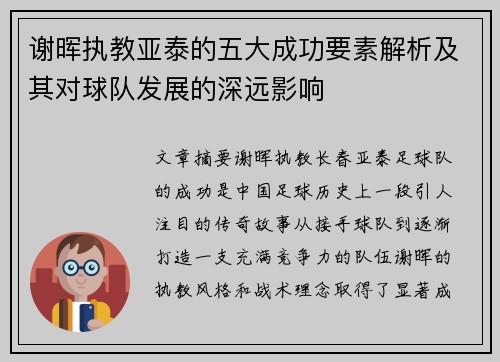 谢晖执教亚泰的五大成功要素解析及其对球队发展的深远影响

文章摘要谢晖执教长春亚泰足球队的成功是中国足球历史上一段引人注目的传奇故事从接手球队到逐渐打造一支充满竞争力的队伍谢晖的执教风格和战术理念取得了显著成